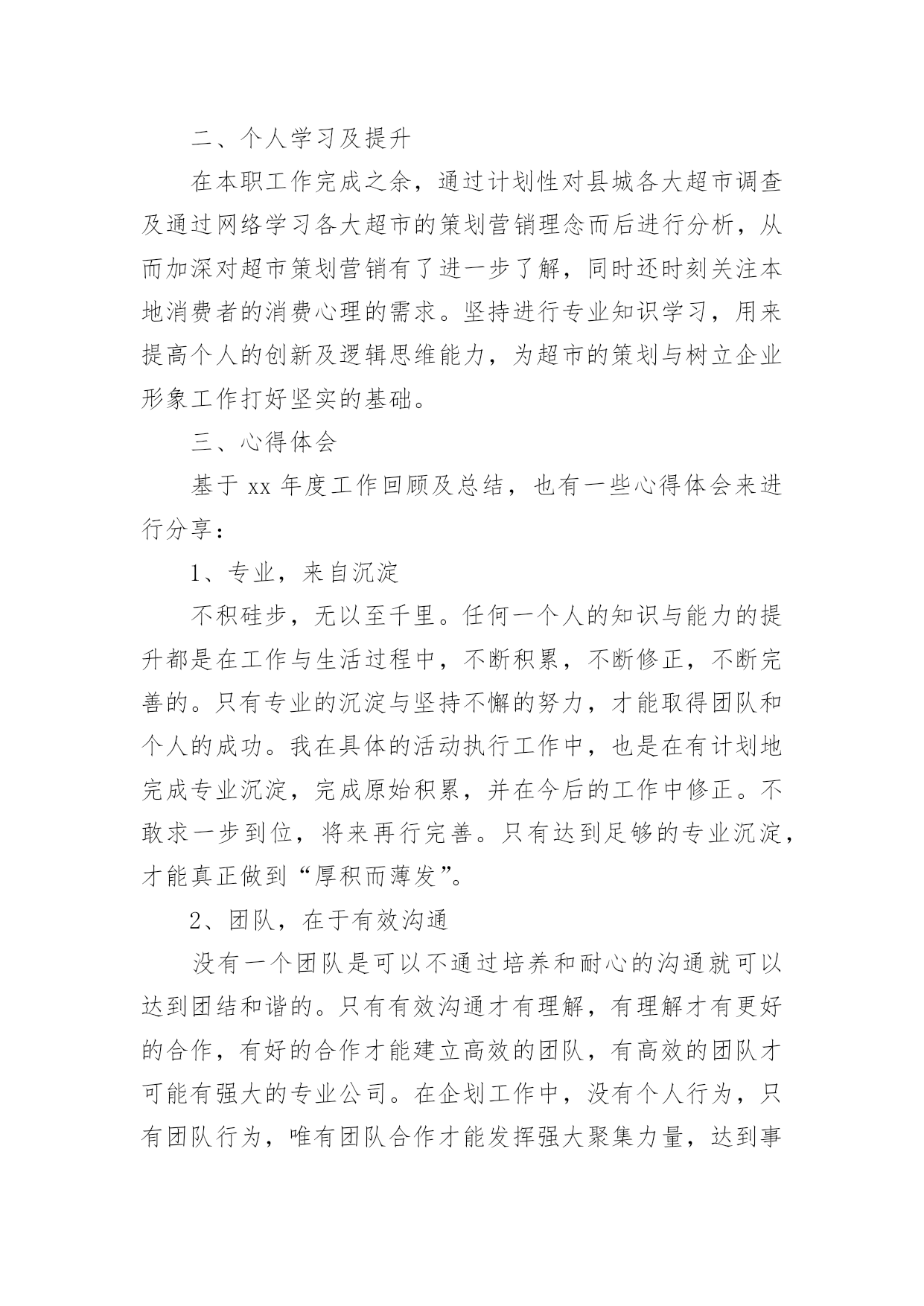 二、个人学习及提升

在本职工作完成之余，通过计划性对县城各大超市调查及通过网络学习各大超市的策划营销理念而后进行分析，从而加深对超市策划营销有了进一步了解，同时还时刻关注本地消费者的消费心理的需求。坚持进行专业知识学习，用来提高个人的创新及逻辑思维能力，为超市的策划与树立企业形象工作打好坚实的基础。

三、心得体会

基于 xx 年度工作回顾及总结，也有一些心得体会来进行分享：

1、专业，来自沉淀

不积硅步，无以至千里。任何一个人的知识与能力的提升都是在工作与生活过程中，不断积累，不断修正，不断完善的。只有专业的沉淀与坚持不懈的努力，才能取得团队和个人的成功。我在具体的活动执行工作中，也是在有计划地完成专业沉淀，完成原始积累，并在今后的工作中修正。不敢求一步到位，将来再行完善。只有达到足够的专业沉淀，才能真正做到“厚积而薄发”。

2、团队，在于有效沟通

没有一个团队是可以不通过培养和耐心的沟通就可以达到团结和谐的。只有有效沟通才有理解，有理解才有更好的合作，有好的合作才能建立高效的团队，有高效的团队才可能有强大的专业公司。在企划工作中，没有个人行为，只有团队行为，唯有团队合作才能发挥强大聚集力量，达到事